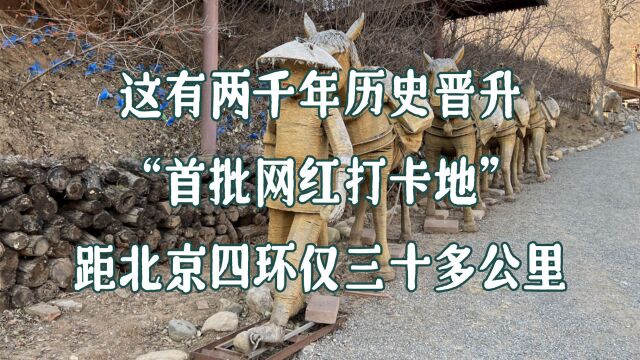 这有两千年历史晋升

“首批网红打卡地”

距北京四环仅三十多公里